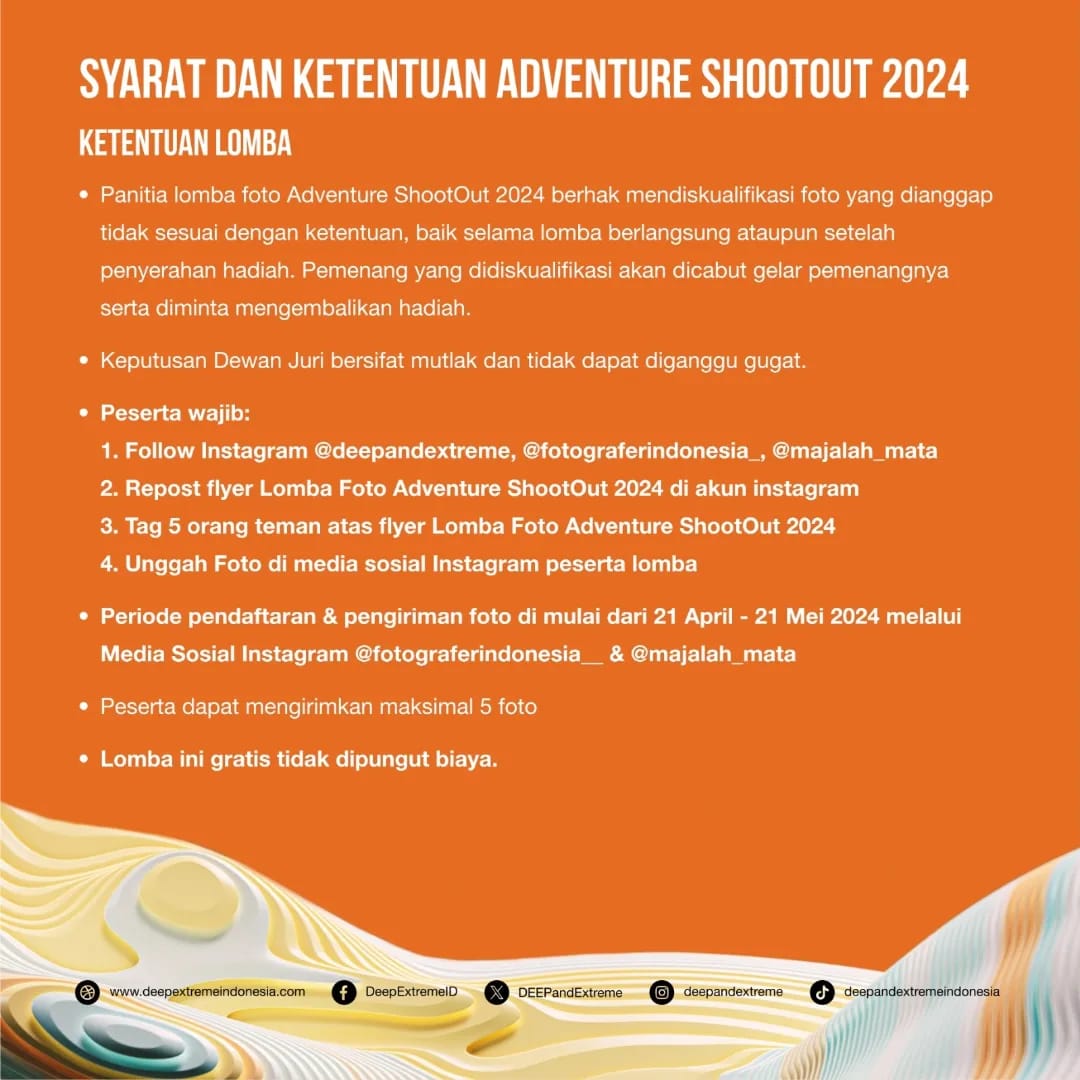 SYARAT DAN KETENTUAN ADVENTURE SHOOTOUT 2024

KETENTUAN LOMBA

• Panitia lomba foto Adventure ShootOut 2024 berhak mendiskualifikasi foto yang dianggap tidak sesuai dengan ketentuan, baik selama lomba berlangsung ataupun setelah penyerahan hadiah. Pemenang yang didiskualifikasi akan dicabut gelar pemenangnya serta diminta mengembalikan hadiah.

• Keputusan Dewan Juri bersifat mutlak dan tidak dapat diganggu gugat.

• Peserta wajib:
1. Follow Instagram @deepandextreme, @fotograferindonesia_, @majalah_mata
2. Repost flyer Lomba Foto Adventure ShootOut 2024 di akun instagram
3. Tag 5 orang teman atas flyer Lomba Foto Adventure ShootOut 2024
4. Unggah Foto di media sosial Instagram peserta lomba

• Periode pendaftaran & pengiriman foto di mulai dari 21 April - 21 Mei 2024 melalui Media Sosial Instagram @fotograferindonesia__ & @majalah_mata

• Peserta dapat mengirimkan maksimal 5 foto

• Lomba ini gratis tidak dipungut biaya.

www.deepextremeindonesia.com DeepExtremeID DEEPandExtreme deepandextreme deepandextremeindonesia